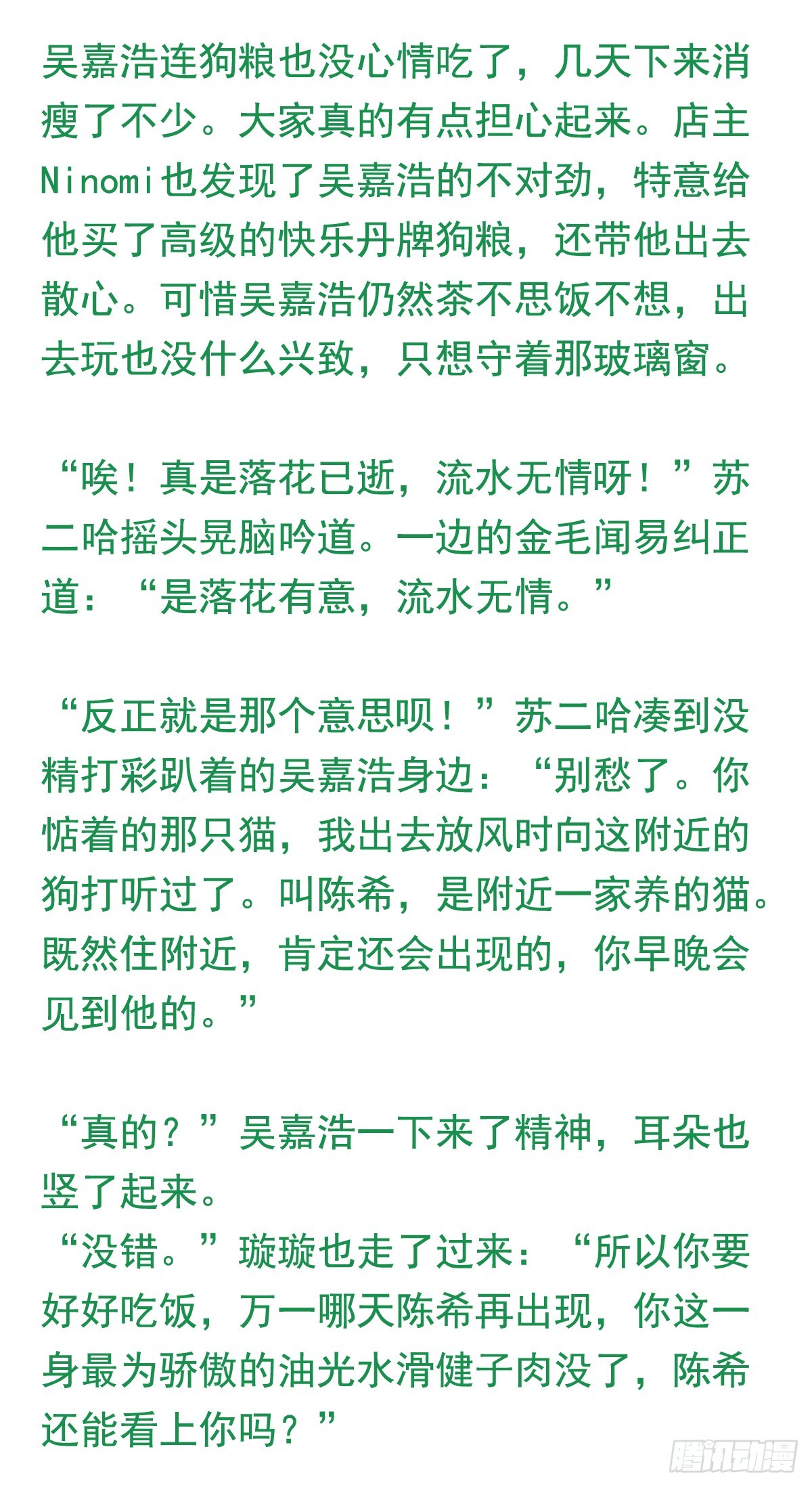 吴嘉浩连狗粮也没心情吃了，几天下来消瘦了不少。大家真的有点担心起来。店主Ninomi也发现了吴嘉浩的不对劲，特意给他买了高级的快乐丹牌狗粮，还带他出去散心。可惜吴嘉浩仍然茶不思饭不想，出去玩也没什么兴致，只想守着那玻璃窗。

“唉！真是落花已逝，流水无情呀！”苏二哈摇头晃脑吟道。一边的金毛闻易纠正道：“是落花有意，流水无情。”

“反正就是那个意思呗！”苏二哈凑到没精打彩趴着的吴嘉浩身边：“别愁了。你惦着的那只猫，我出去放风时向这附近的狗打听过了。叫陈希，是附近一家养的猫。既然住附近，肯定还会出现的，你早晚会见到他的。”

“真的？”吴嘉浩一下来了精神，耳朵也竖了起来。
“没错。”璇璇也走了过来：“所以你要好好吃饭，万一哪天陈希再出现，你这一身最为骄傲的油光水滑健子肉没了，陈希还能看上你吗？”

腾讯动漫